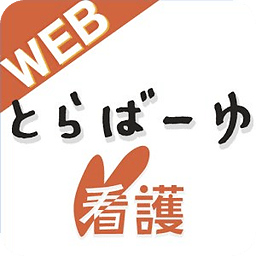 WEB

とらばーゆ

看護